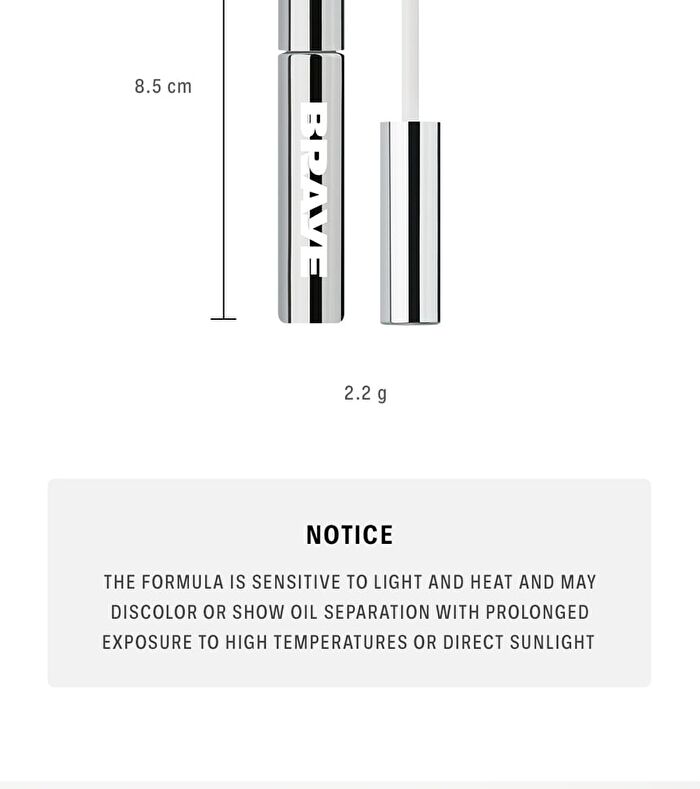 8.5 cm

BRAVE

2.2 g

NOTICE

THE FORMULA IS SENSITIVE TO LIGHT AND HEAT AND MAY DISCOLOR OR SHOW OIL SEPARATION WITH PROLONGED EXPOSURE TO HIGH TEMPERATURES OR DIRECT SUNLIGHT